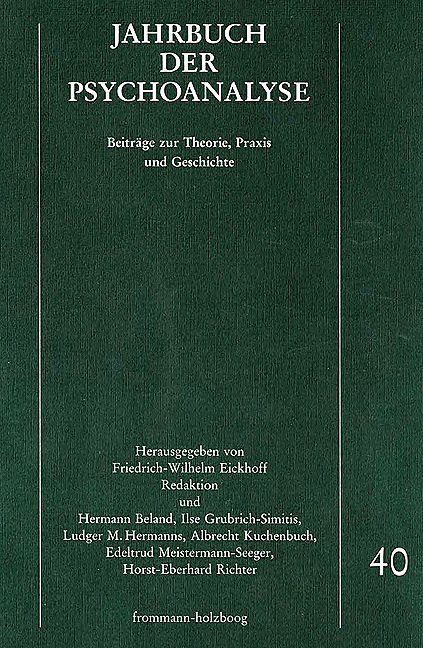 JAHRBUCH
DER
PSYCHOANALYSE

Beiträge zur Theorie, Praxis
und Geschichte

Herausgegeben von
Friedrich-Wilhelm Eickhoff
Redaktion
und
Hermann Beland, Ilse Grubrich-Simitis,
Ludger M. Hermanns, Albrecht Kuchenbuch,
Edeltrud Meistermann-Seeger,
Horst-Eberhard Richter

40

frommann-holzboog